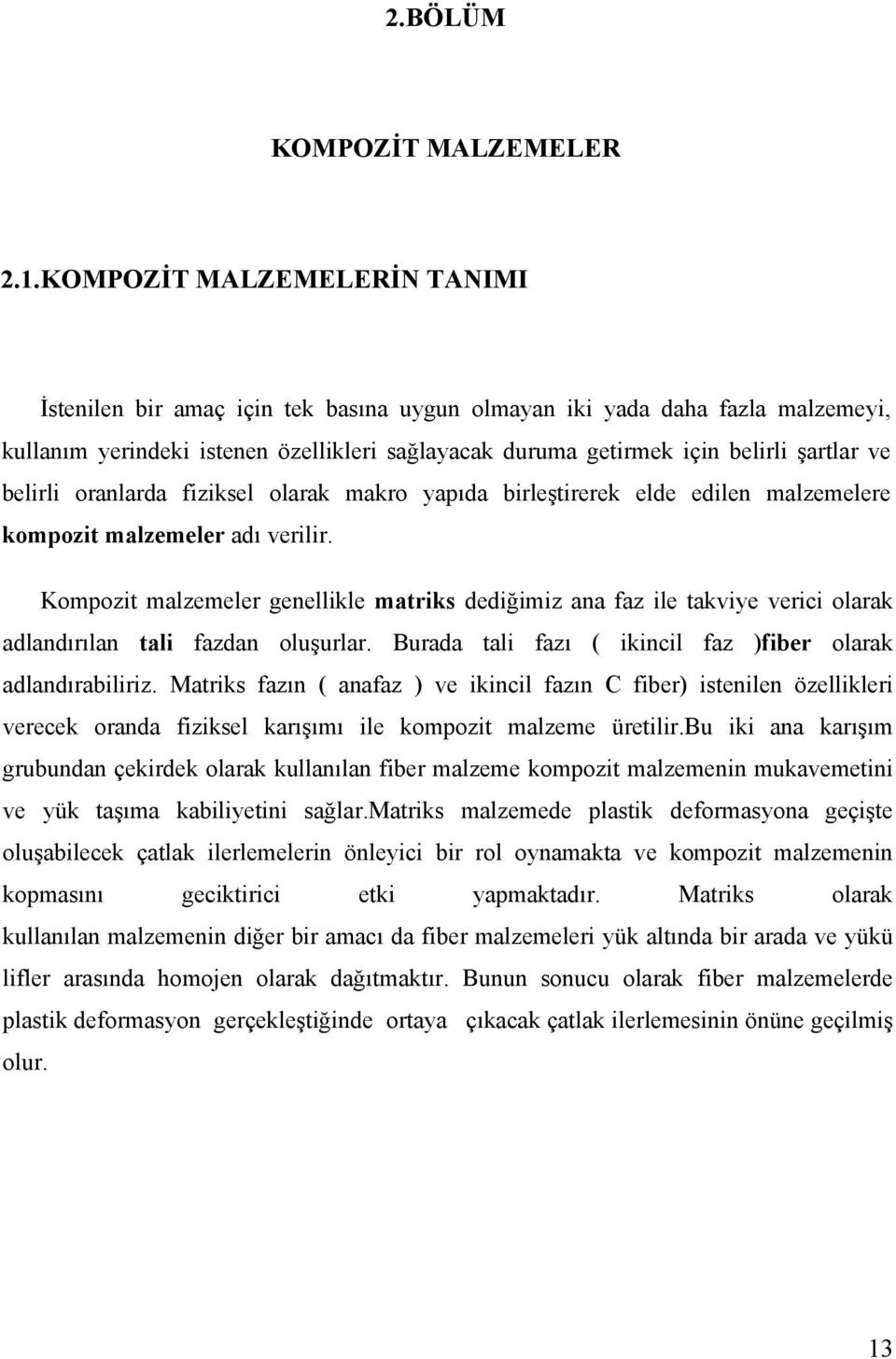 2.BÖLÜM

KOMPOZİT MALZEMELER

2.1.KOMPOZİT MALZEMELERİN TANIMI

İstenilen bir amaç için tek basına uygun olmayan iki yada daha fazla malzemeyi, kullanım yerindeki istenen özellikleri sağlayacak duruma getirmek için belirli şartlar ve belirli oranlarda fiziksel olarak makro yapıda birleştirerek elde edilen malzemelere kompozit malzemeler adı verilir.

Kompozit malzemeler genellikle matriks dediğimiz ana faz ile takviye verici olarak adlandırılan tali fazdan oluşurlar. Burada tali fazı ( ikincil faz )fiber olarak adlandırabiliriz. Matriks fazın ( anafaz ) ve ikincil fazın C fiber) istenilen özellikleri verecek oranda fiziksel karışımı ile kompozit malzeme üretilir.Bu iki ana karışım grubundan çekirdek olarak kullanılan fiber malzeme kompozit malzemenin mukavemetini ve yük taşıma kabiliyetini sağlar.Matriks malzemede plastik deformasyona geçişte oluşabilecek çatlak ilerlemelerin önleyici bir rol oynamakta ve kompozit malzemenin kopmasını geciktirici etki yapmaktadır. Matriks olarak kullanılan malzemenin diğer bir amacı da fiber malzemeleri yük altında bir arada ve yükü lifler arasında homojen olarak dağıtmaktır. Bunun sonucu olarak fiber malzemelerde plastik deformasyon gerçekleştiğinde ortaya çıkacak çatlak ilerlemesinin önüne geçilmiş olur.

13